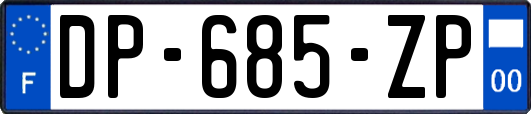 F
DP-685-ZP
00